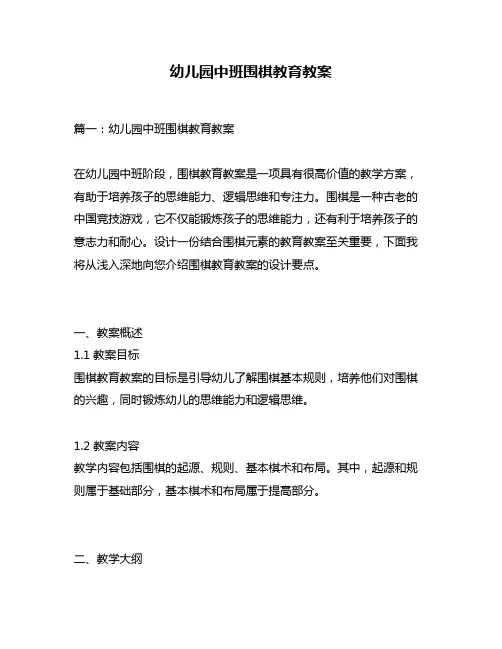 幼儿园中班围棋教育教案

篇一：幼儿园中班围棋教育教案

在幼儿园中班阶段，围棋教育教案是一项具有很高价值的教学方案，有助于培养孩子的思维能力、逻辑思维和专注力。围棋是一种古老的中国竞技游戏，它不仅能锻炼孩子的思维能力，还有利于培养孩子的意志力和耐心。设计一份结合围棋元素的教育教案至关重要，下面我将从浅入深地向您介绍围棋教育教案的设计要点。

一、教案概述
1.1 教案目标
围棋教育教案的目标是引导幼儿了解围棋基本规则，培养他们对围棋的兴趣，同时锻炼幼儿的思维能力和逻辑思维。

1.2 教案内容
教学内容包括围棋的起源、规则、基本棋术和布局。其中，起源和规则属于基础部分，基本棋术和布局属于提高部分。

二、教学大纲